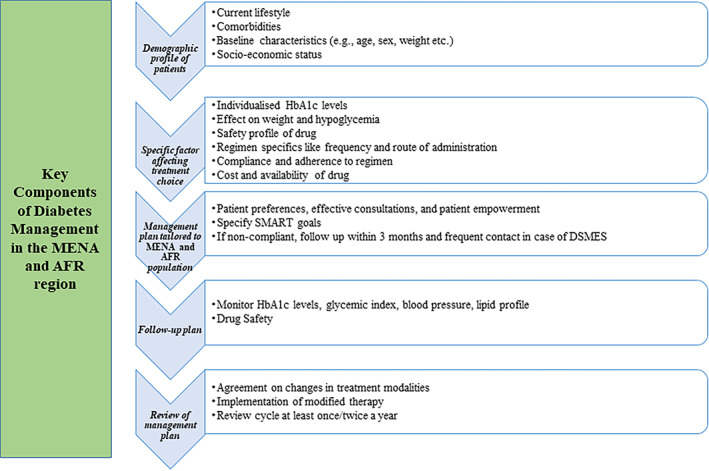 Key Components of Diabetes Management in the MENA and AFR region

Demographic profile of patients

• Current lifestyle
• Comorbidities
• Baseline characteristics (e.g., age, sex, weight etc.)
• Socio-economic status

Specific factor affecting treatment choice

• Individualised HbA1c levels
• Effect on weight and hypoglycemia
• Safety profile of drug
• Regimen specifics like frequency and route of administration
• Compliance and adherence to regimen
• Cost and availability of drug

Management plan tailored to MENA and AFR population

• Patient preferences, effective consultations, and patient empowerment
• Specify SMART goals
• If non-compliant, follow up within 3 months and frequent contact in case of DSMES

Follow-up plan

• Monitor HbA1c levels, glycemic index, blood pressure, lipid profile
• Drug Safety

Review of management plan

• Agreement on changes in treatment modalities
• Implementation of modified therapy
• Review cycle at least once/twice a year